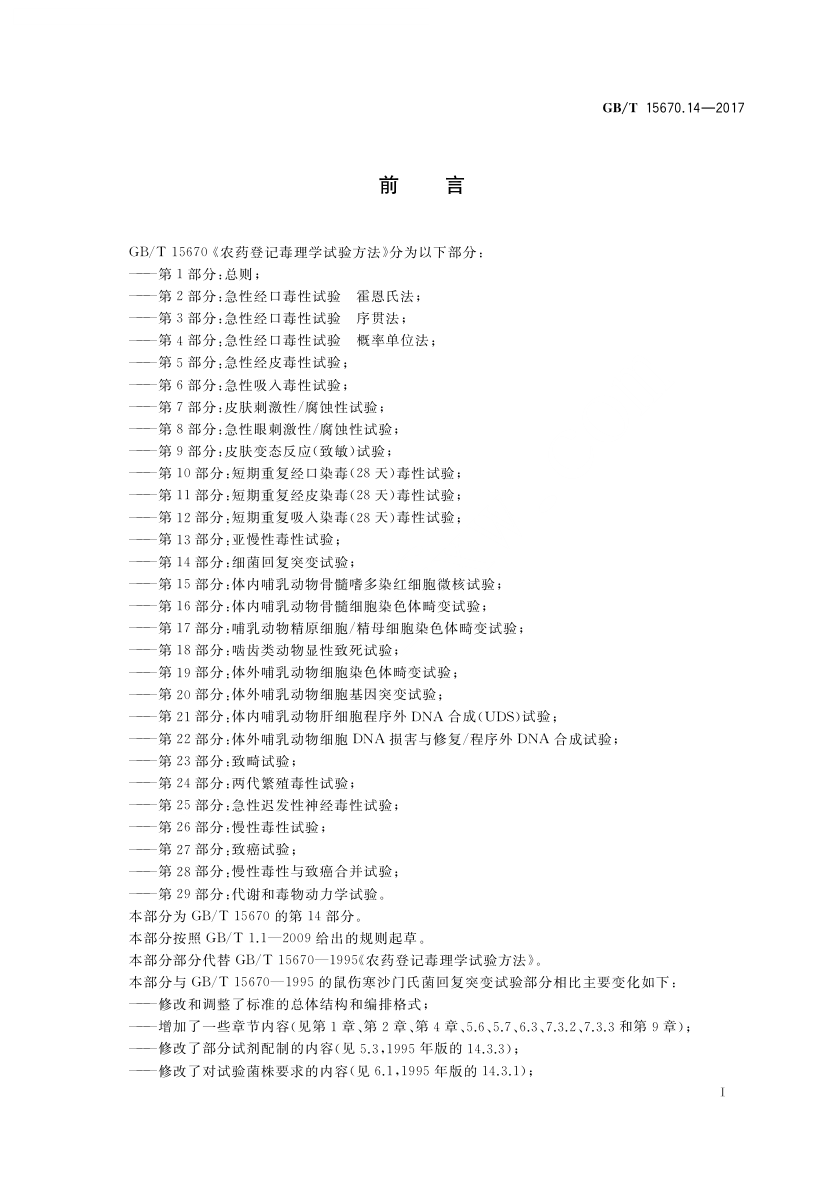 GB/T 15670.14—2017

前 言

GB/T 15670《农药登记毒理学试验方法》分为以下部分：
——第1部分：总则；
——第2部分：急性经口毒性试验 霍恩氏法；
——第3部分：急性经口毒性试验 序贯法；
——第4部分：急性经口毒性试验 概率单位法；
——第5部分：急性经皮毒性试验；
——第6部分：急性吸入毒性试验；
——第7部分：皮肤刺激性/腐蚀性试验；
——第8部分：急性眼刺激性/腐蚀性试验；
——第9部分：皮肤变态反应(致敏)试验；
——第10部分：短期重复经口染毒(28天)毒性试验；
——第11部分：短期重复经皮染毒(28天)毒性试验；
——第12部分：短期重复吸入染毒(28天)毒性试验；
——第13部分：亚慢性毒性试验；
——第14部分：细菌回复突变试验；
——第15部分：体内哺乳动物骨髓嗜多染红细胞微核试验；
——第16部分：体内哺乳动物骨髓细胞染色体畸变试验；
——第17部分：哺乳动物精原细胞/精母细胞染色体畸变试验；
——第18部分：啮齿类动物显性致死试验；
——第19部分：体外哺乳动物细胞染色体畸变试验；
——第20部分：体外哺乳动物细胞基因突变试验；
——第21部分：体内哺乳动物肝细胞程序外DNA合成(UDS)试验；
——第22部分：体外哺乳动物细胞DNA损害与修复/程序外DNA合成试验；
——第23部分：致畸试验；
——第24部分：两代繁殖毒性试验；
——第25部分：急性迟发性神经毒性试验；
——第26部分：慢性毒性试验；
——第27部分：致癌试验；
——第28部分：慢性毒性与致癌合并试验；
——第29部分：代谢和毒物动力学试验。
本部分为GB/T 15670的第14部分。
本部分按照GB/T 1.1—2009给出的规则起草。
本部分部分代替GB/T 15670—1995《农药登记毒理学试验方法》。
本部分与GB/T 15670—1995的鼠伤寒沙门氏菌回复突变试验部分相比主要变化如下：
——修改和调整了标准的总体结构和编排格式；
——增加了一些章节内容(见第1章、第2章、第4章、5.6、5.7、6.3、7.3.2、7.3.3和第9章)；
——修改了部分试剂配制的内容(见5.3，1995年版的14.3.3)；
——修改了对试验菌株要求的内容(见6.1，1995年版的14.3.1)；

I